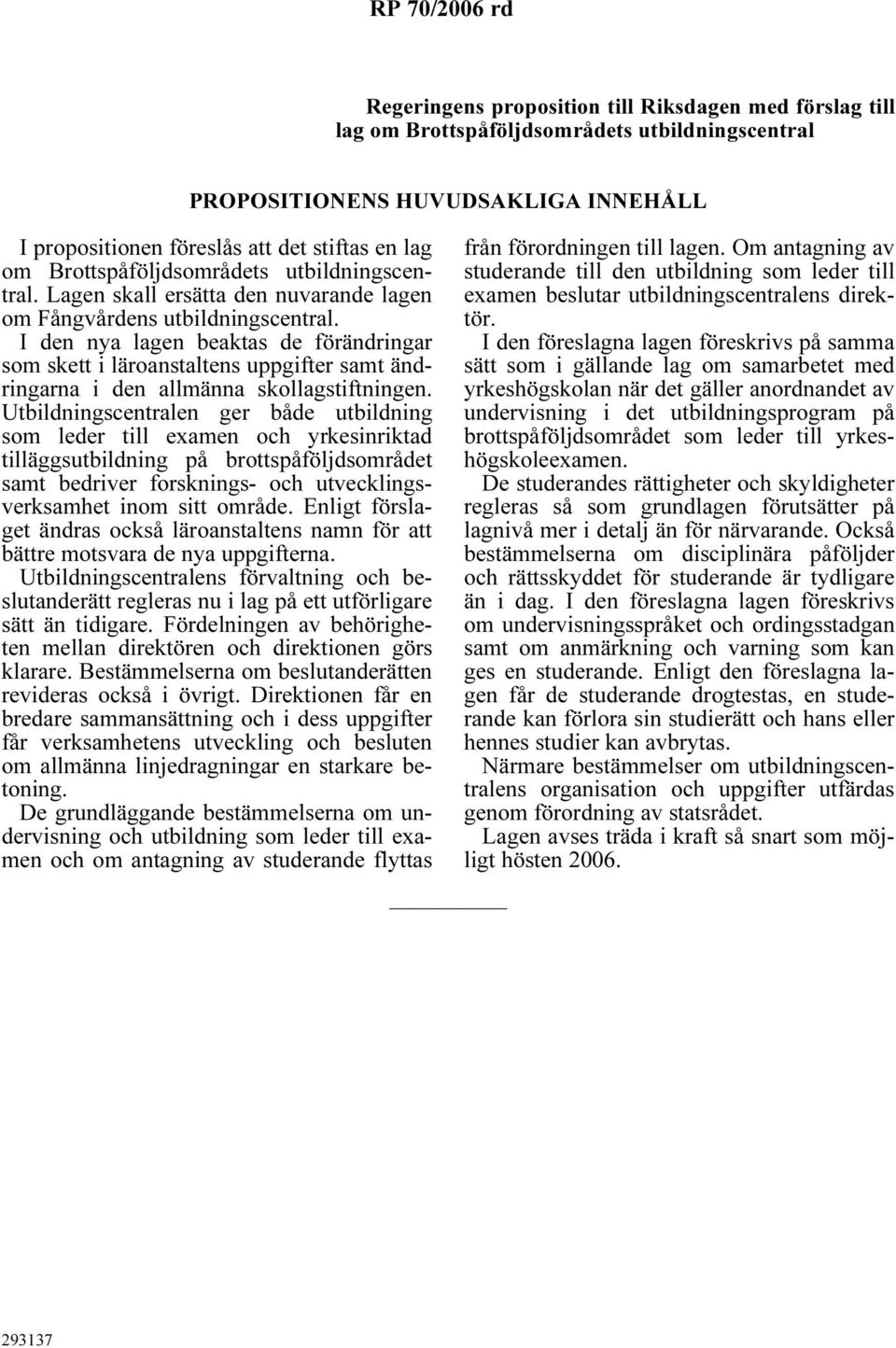 RP 70/2006 rd

Regeringens proposition till Riksdagen med förslag till lag om Brottspåföljdsområdets utbildningscentral

PROPOSITIONENS HUVUDSAKLIGA INNEHÅLL

I propositionen föreslås att det stiftas en lag om Brottspåföljdsområdets utbildningscentral. Lagen skall ersätta den nuvarande lagen om Fångvårdens utbildningscentral.

I den nya lagen beaktas de förändringar som skett i läroanstaltens uppgifter samt ändringarna i den allmänna skollagstiftningen. Utbildningscentralen ger både utbildning som leder till examen och yrkesinriktad tilläggsutbildning på brottspåföljdsområdet samt bedriver forsknings- och utvecklingsverksamhet inom sitt område. Enligt förslaget ändras också läroanstaltens namn för att bättre motsvara de nya uppgifterna.

Utbildningscentralens förvaltning och beslutanderätt regleras nu i lag på ett utförligare sätt än tidigare. Fördelningen av behörigheten mellan direktören och direktionen görs klarare. Bestämmelserna om beslutanderätten revideras också i övrigt. Direktionen får en bredare sammansättning och i dess uppgifter får verksamhetens utveckling och besluten om allmänna linjedragningar en starkare betoning.

De grundläggande bestämmelserna om undervisning och utbildning som leder till examen och om antagning av studerande flyttas från förordningen till lagen. Om antagning av studerande till den utbildning som leder till examen beslutar utbildningscentralens direktör.

I den föreslagna lagen föreskrivs på samma sätt som i gällande lag om samarbetet med yrkeshögskolan när det gäller anordnandet av undervisning i det utbildningsprogram på brottspåföljdsområdet som leder till yrkeshögskoleexamen.

De studerandes rättigheter och skyldigheter regleras så som grundlagen förutsätter på lagnivå mer i detalj än för närvarande. Också bestämmelserna om disciplinära påföljder och rättsskyddet för studerande är tydligare än i dag. I den föreslagna lagen föreskrivs om undervisningsspråket och ordingsstadgan samt om anmärkning och varning som kan ges en studerande. Enligt den föreslagna lagen får de studerande drogtestas, en studerande kan förlora sin studierätt och hans eller hennes studier kan avbrytas.

Närmare bestämmelser om utbildningscentralens organisation och uppgifter utfärdas genom förordning av statsrådet.

Lagen avses träda i kraft så snart som möjligt hösten 2006.

293137